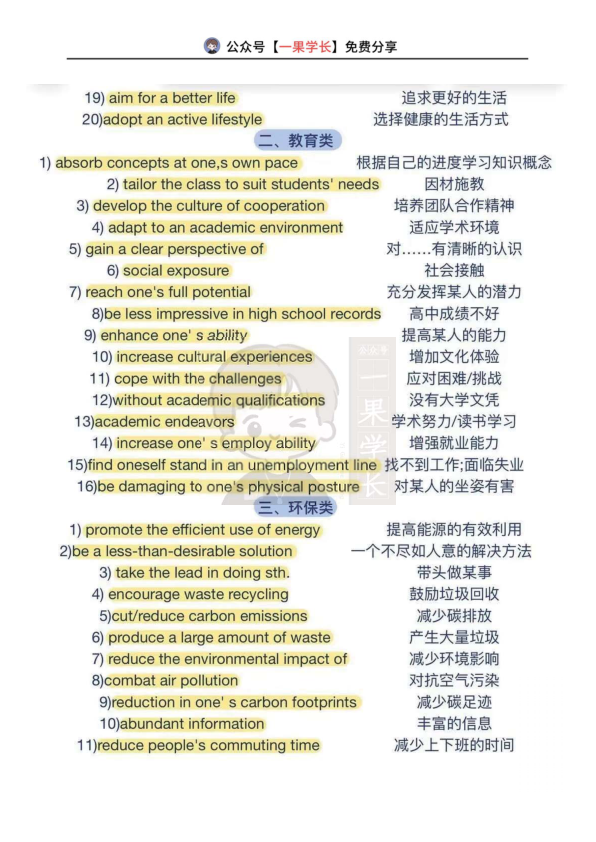 公众号【一果学长】免费分享

19) aim for a better life 追求更好的生活
20)adopt an active lifestyle 选择健康的生活方式

二、教育类

1) absorb concepts at one,s own pace 根据自己的进度学习知识概念
2) tailor the class to suit students' needs 因材施教
3) develop the culture of cooperation 培养团队合作精神
4) adapt to an academic environment 适应学术环境
5) gain a clear perspective of 对……有清晰的认识
6) social exposure 社会接触
7) reach one's full potential 充分发挥某人的潜力
8)be less impressive in high school records 高中成绩不好
9) enhance one' s ability 提高某人的能力
10) increase cultural experiences 增加文化体验
11) cope with the challenges 应对困难/挑战
12)without academic qualifications 没有大学文凭
13)academic endeavors 学术努力/读书学习
14) increase one' s employ ability 增强就业能力
15)find oneself stand in an unemployment line 找不到工作;面临失业
16)be damaging to one's physical posture 对某人的坐姿有害

三、环保类

1) promote the efficient use of energy 提高能源的有效利用
2)be a less-than-desirable solution 一个不尽如人意的解决方法
3) take the lead in doing sth. 带头做某事
4) encourage waste recycling 鼓励垃圾回收
5)cut/reduce carbon emissions 减少碳排放
6) produce a large amount of waste 产生大量垃圾
7) reduce the environmental impact of 减少环境影响
8)combat air pollution 对抗空气污染
9)reduction in one' s carbon footprints 减少碳足迹
10)abundant information 丰富的信息
11)reduce people's commuting time 减少上下班的时间

公众号 一果学长